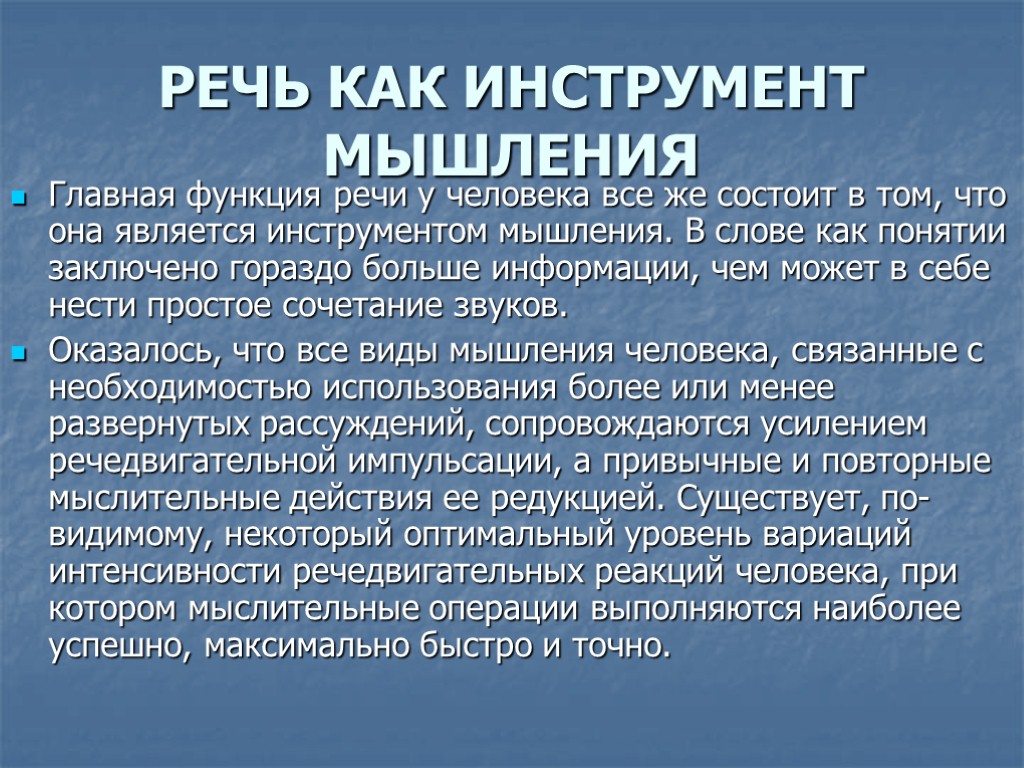 РЕЧЬ КАК ИНСТРУМЕНТ МЫШЛЕНИЯ

Главная функция речи у человека все же состоит в том, что она является инструментом мышления. В слове как понятии заключено гораздо больше информации, чем может в себе нести простое сочетание звуков.

Оказалось, что все виды мышления человека, связанные с необходимостью использования более или менее развернутых рассуждений, сопровождаются усилением речедвигательной импульсации, а привычные и повторные мыслительные действия ее редукцией. Существует, по-видимому, некоторый оптимальный уровень вариаций интенсивности речедвигательных реакций человека, при котором мыслительные операции выполняются наиболее успешно, максимально быстро и точно.